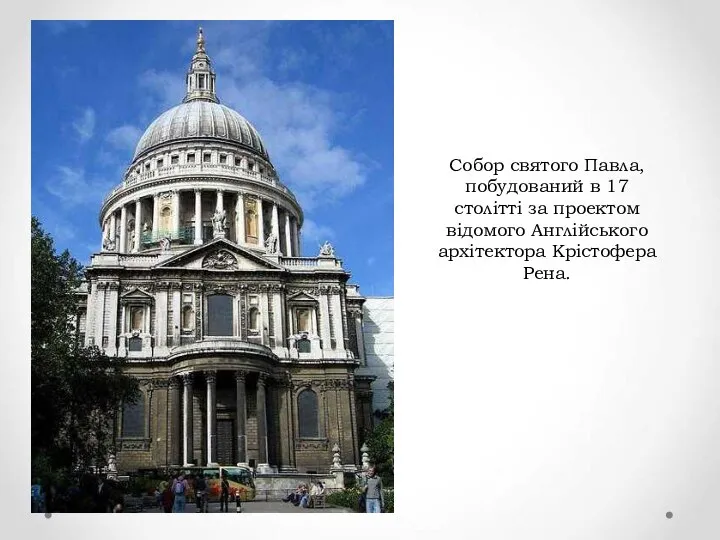 Собор святого Павла, побудований в 17 столітті за проектом відомого Англійського архітектора Крістофера Рена.